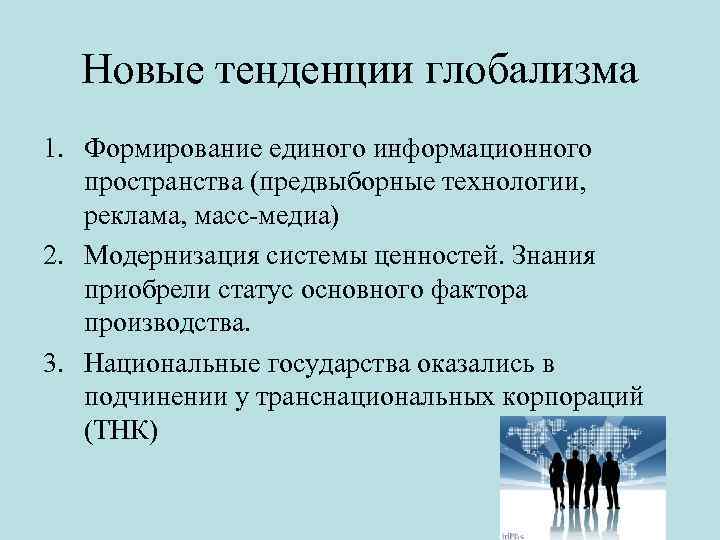 Новые тенденции глобализма

1. Формирование единого информационного пространства (предвыборные технологии, реклама, масс-медиа)
2. Модернизация системы ценностей. Знания приобрели статус основного фактора производства.
3. Национальные государства оказались в подчинении у транснациональных корпораций (ТНК)